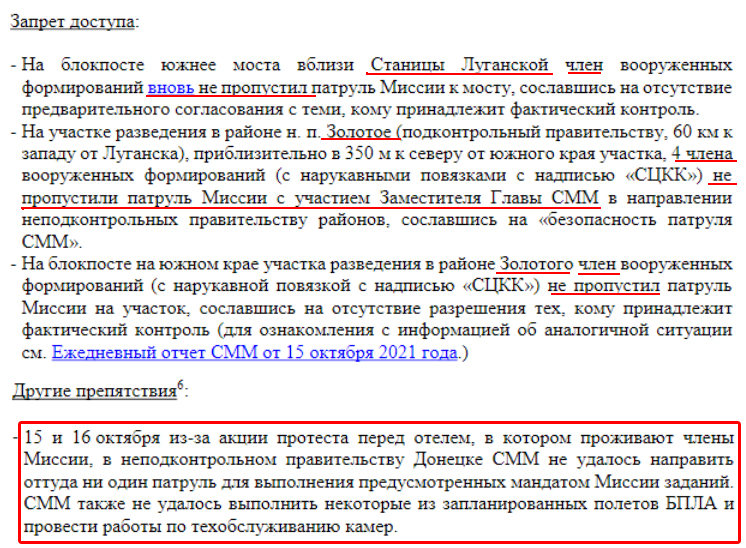 Запрет доступа:

- На блокпосте южнее моста вблизи Станицы Луганской член вооруженных формирований вновь не пропустил патруль Миссии к мосту, сославшись на отсутствие предварительного согласования с теми, кому принадлежит фактический контроль.
- На участке разведения в районе н. п. Золотое (подконтрольный правительству, 60 км к западу от Луганска), приблизительно в 350 м к северу от южного края участка, 4 члена вооруженных формирований (с нарукавными повязками с надписью «СЦКК») не пропустили патруль Миссии с участием Заместителя Главы СММ в направлении неподконтрольных правительству районов, сославшись на «безопасность патруля СММ».
- На блокпосте на южном крае участка разведения в районе Золотого член вооруженных формирований (с нарукавной повязкой с надписью «СЦКК») не пропустил патруль Миссии на участок, сославшись на отсутствие разрешения тех, кому принадлежит фактический контроль (для ознакомления с информацией об аналогичной ситуации см. Ежедневный отчет СММ от 15 октября 2021 года.)

Другие препятствия$^6$:

- 15 и 16 октября из-за акции протеста перед отелем, в котором проживают члены Миссии, в неподконтрольном правительству Донецке СММ не удалось направить оттуда ни один патруль для выполнения предусмотренных мандатом Миссии заданий. СММ также не удалось выполнить некоторые из запланированных полетов БПЛА и провести работы по техобслуживанию камер.